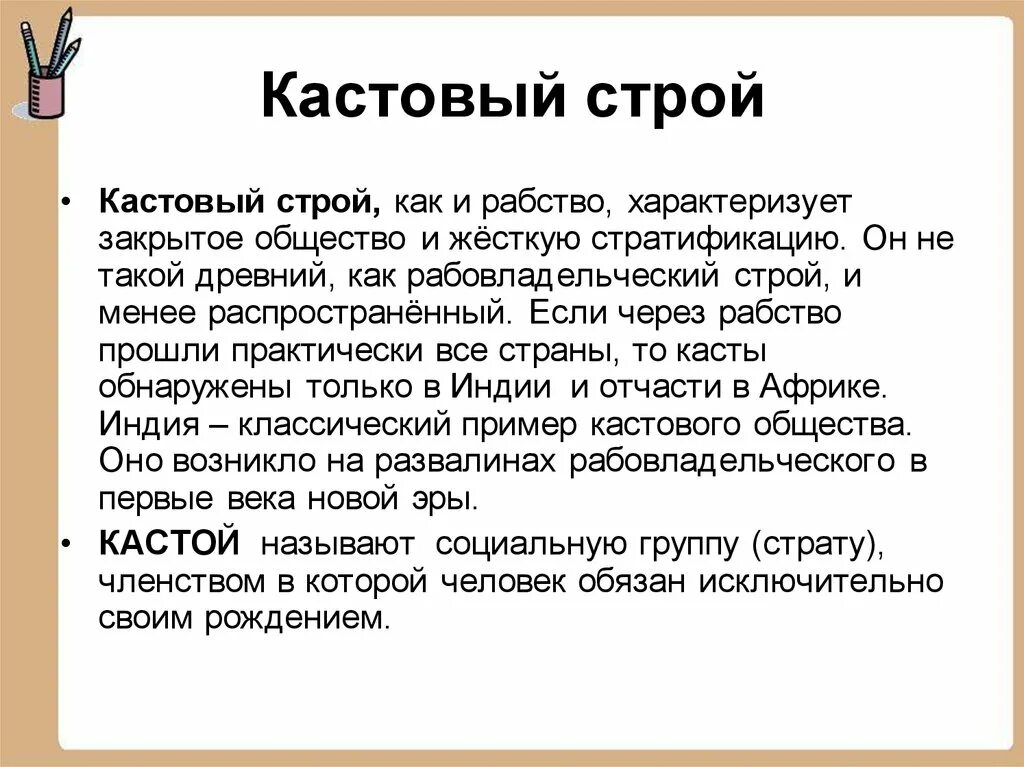 Кастовый строй

• Кастовый строй, как и рабство, характеризует закрытое общество и жёсткую стратификацию. Он не такой древний, как рабовладельческий строй, и менее распространённый. Если через рабство прошли практически все страны, то касты обнаружены только в Индии и отчасти в Африке. Индия – классический пример кастового общества. Оно возникло на развалинах рабовладельческого в первые века новой эры.

• КАСТОЙ называют социальную группу (страту), членством в которой человек обязан исключительно своим рождением.